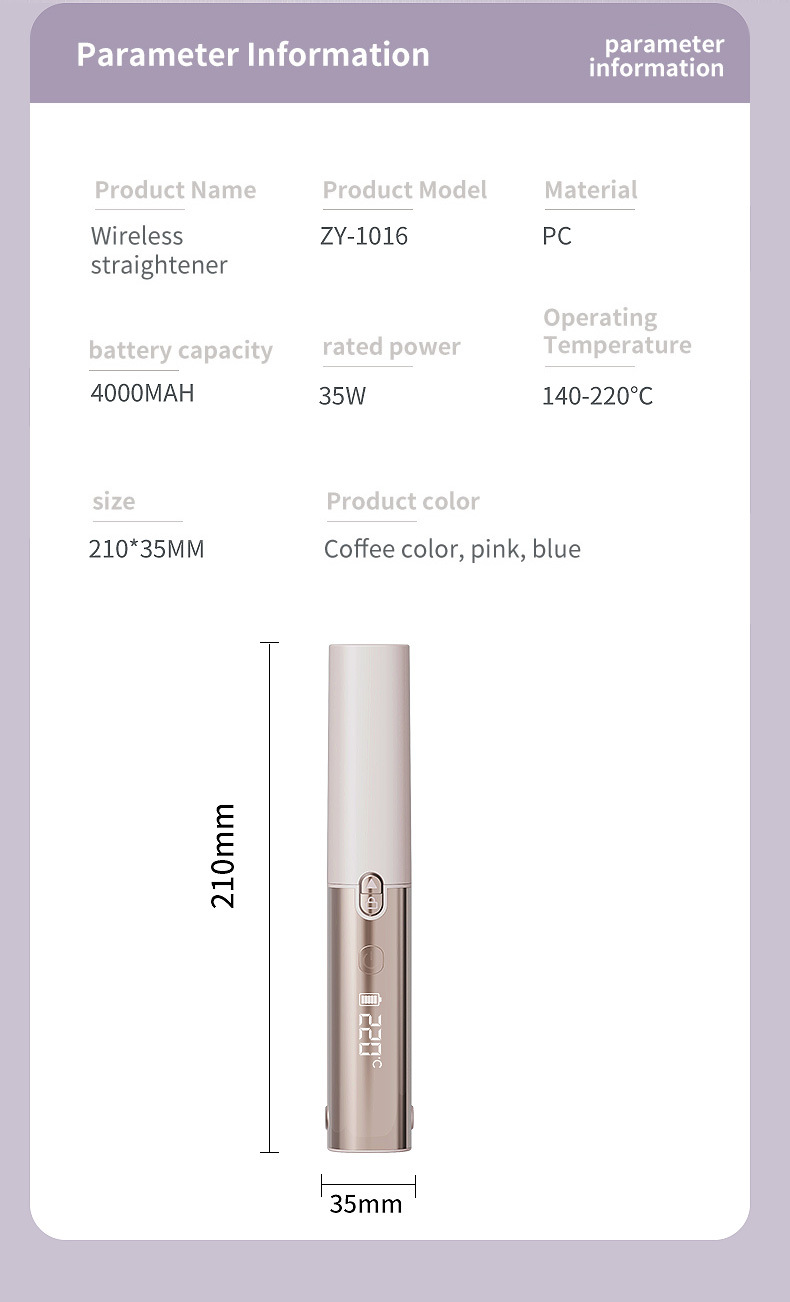 Parameter Information

parameter
information

Product Name
Wireless straightener

Product Model
ZY-1016

Material
PC

battery capacity
4000MAH

rated power
35W

Operating Temperature
140-220°C

size
210*35MM

Product color
Coffee color, pink, blue

210mm

220°C

35mm